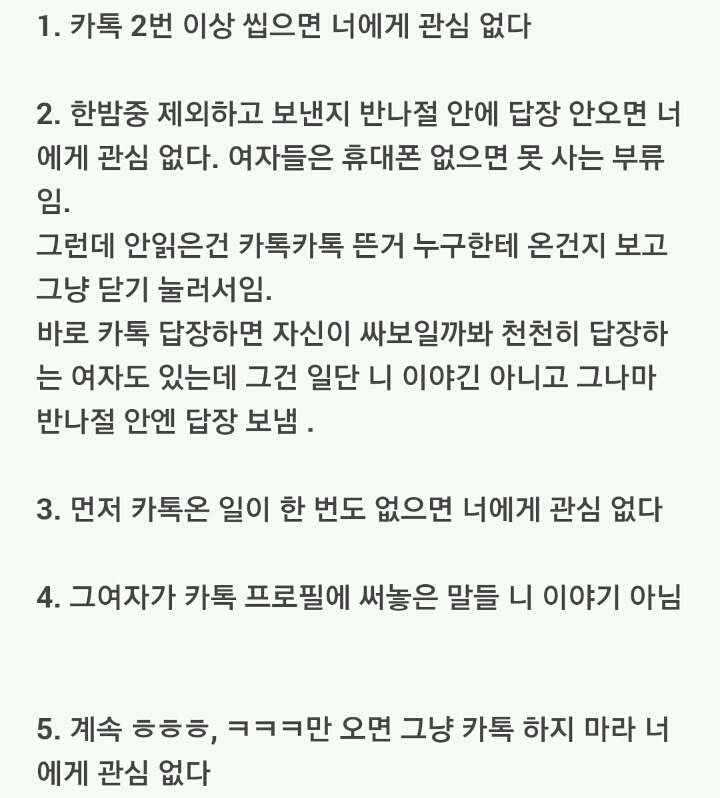 1. 카톡 2번 이상 씹으면 너에게 관심 없다

2. 한밤중 제외하고 보낸지 반나절 안에 답장 안오면 너에게 관심 없다. 여자들은 휴대폰 없으면 못 사는 부류임.
그런데 안읽은건 카톡카톡 뜬거 누구한테 온건지 보고 그냥 닫기 눌러서임.
바로 카톡 답장하면 자신이 싸보일까봐 천천히 답장하는 여자도 있는데 그건 일단 니 이야긴 아니고 그나마 반나절 안엔 답장 보냄 .

3. 먼저 카톡온 일이 한 번도 없으면 너에게 관심 없다

4. 그여자가 카톡 프로필에 써놓은 말들 니 이야기 아님

5. 계속 ㅎㅎㅎ, ㅋㅋㅋ만 오면 그냥 카톡 하지 마라 너에게 관심 없다